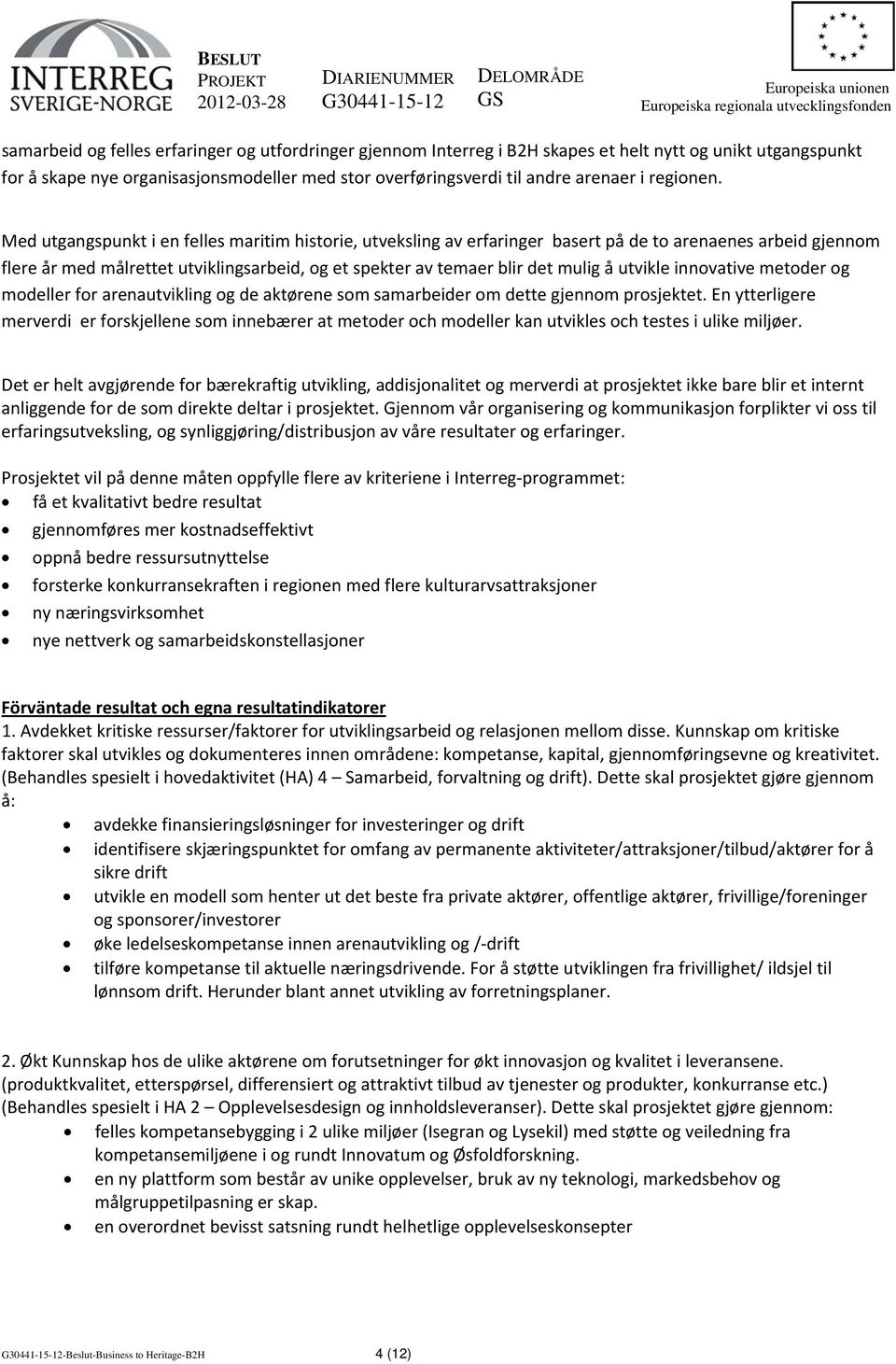 INTERREG SVERIGE-NORGE

BESLUT
PROJEKT
2012-03-28

DIARIENUMMER
G30441-15-12

DELOMRÅDE
GS

Europeiska unionen
Europeiska regionala utvecklingsfonden

samarbeid og felles erfaringer og utfordringer gjennom Interreg i B2H skapes et helt nytt og unikt utgangspunkt for å skape nye organisasjonsmodeller med stor overføringsverdi til andre arenaer i regionen.

Med utgangspunkt i en felles maritim historie, utveksling av erfaringer basert på de to arenaenes arbeid gjennom flere år med målrettet utviklingsarbeid, og et spekter av temaer blir det mulig å utvikle innovative metoder og modeller for arenautvikling og de aktørene som samarbeider om dette gjennom prosjektet. En ytterligere merverdi er forskjellene som innebærer at metoder och modeller kan utvikles och testes i ulike miljøer.

Det er helt avgjørende for bærekraftig utvikling, addisjonalitet og merverdi at prosjektet ikke bare blir et internt anliggende for de som direkte deltar i prosjektet. Gjennom vår organisering og kommunikasjon forplikter vi oss til erfaringsutveksling, og synliggjøring/distribusjon av våre resultater og erfaringer.

Prosjektet vil på denne måten oppfylle flere av kriteriene i Interreg-programmet:
• få et kvalitativt bedre resultat
• gjennomføres mer kostnadseffektivt
• oppnå bedre ressursutnyttelse
• forsterke konkurransekraften i regionen med flere kulturarvsattraksjoner
• ny næringsvirksomhet
• nye nettverk og samarbeidskonstellasjoner

Förväntade resultat och egna resultatindikatorer
1. Avdekket kritiske ressurser/faktorer for utviklingsarbeid og relasjonen mellom disse. Kunnskap om kritiske faktorer skal utvikles og dokumenteres innen områdene: kompetanse, kapital, gjennomføringsevne og kreativitet. (Behandles spesielt i hovedaktivitet (HA) 4 – Samarbeid, forvaltning og drift). Dette skal prosjektet gjøre gjennom å:
• avdekke finansieringsløsninger for investeringer og drift
• identifisere skjæringspunktet for omfang av permanente aktiviteter/attraksjoner/tilbud/aktører for å sikre drift
• utvikle en modell som henter ut det beste fra private aktører, offentlige aktører, frivillige/foreninger og sponsorer/investorer
• øke ledelseskompetanse innen arenautvikling og /-drift
• tilføre kompetanse til aktuelle næringsdrivende. For å støtte utviklingen fra frivillighet/ ildsjel til lønnsom drift. Herunder blant annet utvikling av forretningsplaner.

2. Økt Kunnskap hos de ulike aktørene om forutsetninger for økt innovasjon og kvalitet i leveransene. (produktkvalitet, etterspørsel, differensiert og attraktivt tilbud av tjenester og produkter, konkurranse etc.) (Behandles spesielt i HA 2 – Opplevelsesdesign og innholdsleveranser). Dette skal prosjektet gjøre gjennom:
• felles kompetansebygging i 2 ulike miljøer (Isegran og Lysekil) med støtte og veiledning fra kompetansemiljøene i og rundt Innovatum og Østfoldforskning.
• en ny plattform som består av unike opplevelser, bruk av ny teknologi, markedsbehov og målgruppetilpasning er skap.
• en overordnet bevisst satsning rundt helhetlige opplevelseskonsepter

G30441-15-12-Beslut-Business to Heritage-B2H    4 (12)